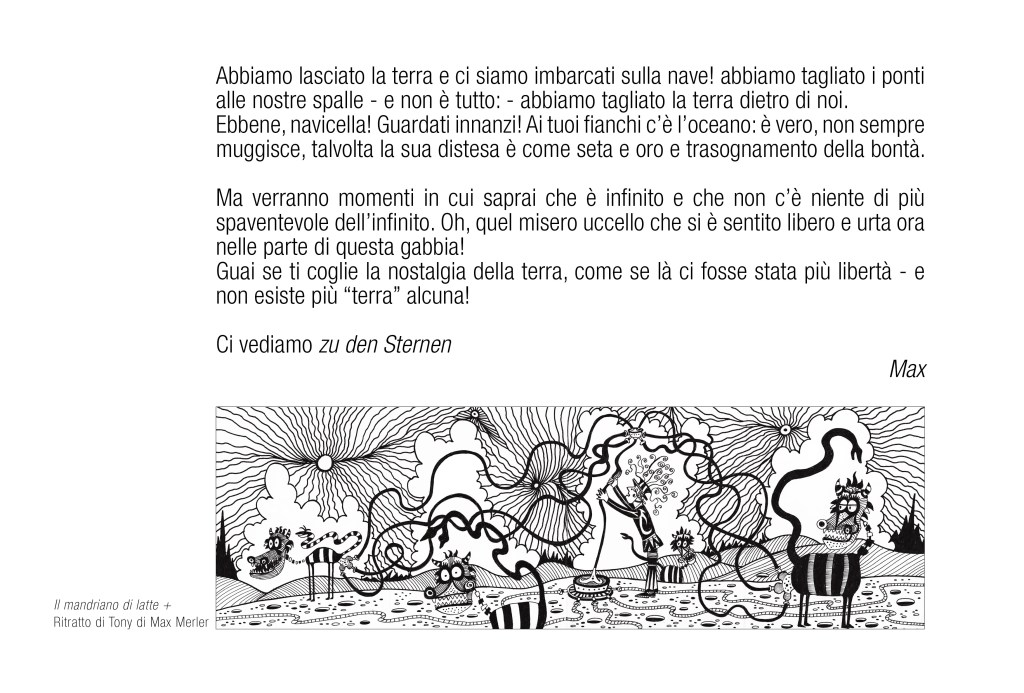 Abbiamo lasciato la terra e ci siamo imbarcati sulla nave! abbiamo tagliato i ponti alle nostre spalle - e non è tutto: - abbiamo tagliato la terra dietro di noi.
Ebbene, navicella! Guardati innanzi! Ai tuoi fianchi c'è l'oceano: è vero, non sempre muggisce, talvolta la sua distesa è come seta e oro e trasognamento della bontà.

Ma verranno momenti in cui saprai che è infinito e che non c'è niente di più spaventevole dell'infinito. Oh, quel misero uccello che si è sentito libero e urta ora nelle parte di questa gabbia!
Guai se ti coglie la nostalgia della terra, come se là ci fosse stata più libertà - e non esiste più "terra" alcuna!

Ci vediamo zu den Sternen

Max

Il mandriano di latte +
Ritratto di Tony di Max Merler